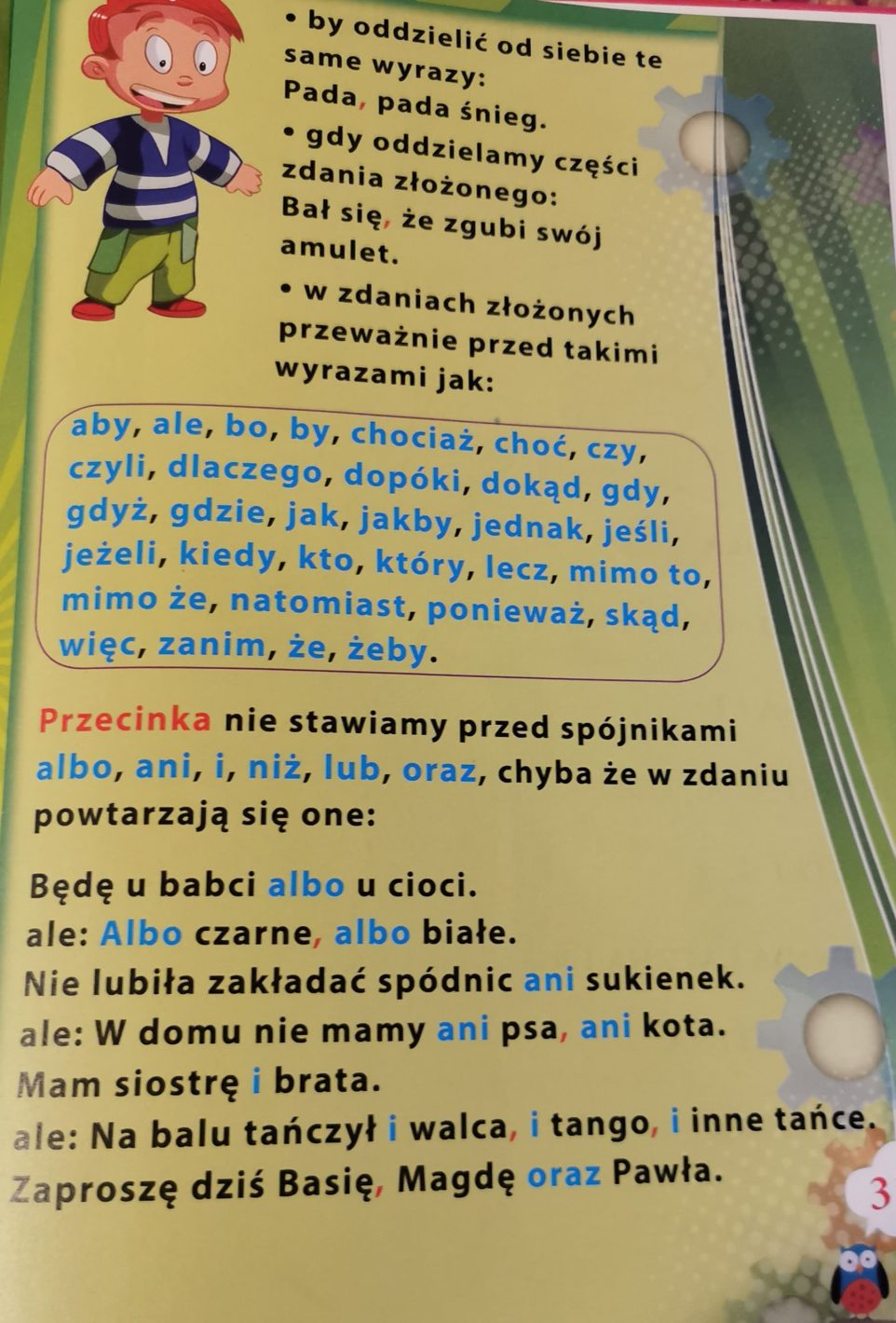 • by oddzielić od siebie te same wyrazy:
Pada, pada śnieg.

• gdy oddzielamy części zdania złożonego:
Bał się, że zgubi swój amulet.

• w zdaniach złożonych przeważnie przed takimi wyrazami jak:

aby, ale, bo, by, chociaż, choć, czy, czyli, dlaczego, dopóki, dokąd, gdy, gdyż, gdzie, jak, jakby, jednak, jeśli, jeżeli, kiedy, kto, który, lecz, mimo to, mimo że, natomiast, ponieważ, skąd, więc, zanim, że, żeby.

Przecinka nie stawiamy przed spójnikami albo, ani, i, niż, lub, oraz, chyba że w zdaniu powtarzają się one:

Będę u babci albo u cioci.
ale: Albo czarne, albo białe.
Nie lubiła zakładać spódnic ani sukienek.
ale: W domu nie mamy ani psa, ani kota.
Mam siostrę i brata.
ale: Na balu tańczył i walca, i tango, i inne tańce.
Zaproszę dziś Basię, Magdę oraz Pawła.

3